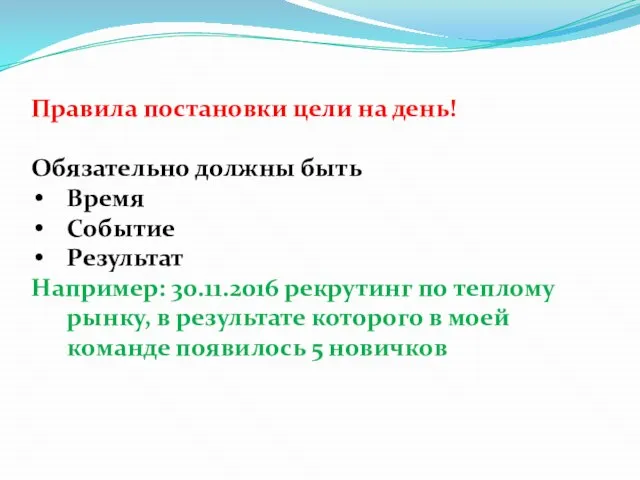 Правила постановки цели на день!

Обязательно должны быть
• Время
• Событие
• Результат
Например: 30.11.2016 рекрутинг по теплому рынку, в результате которого в моей команде появилось 5 новичков